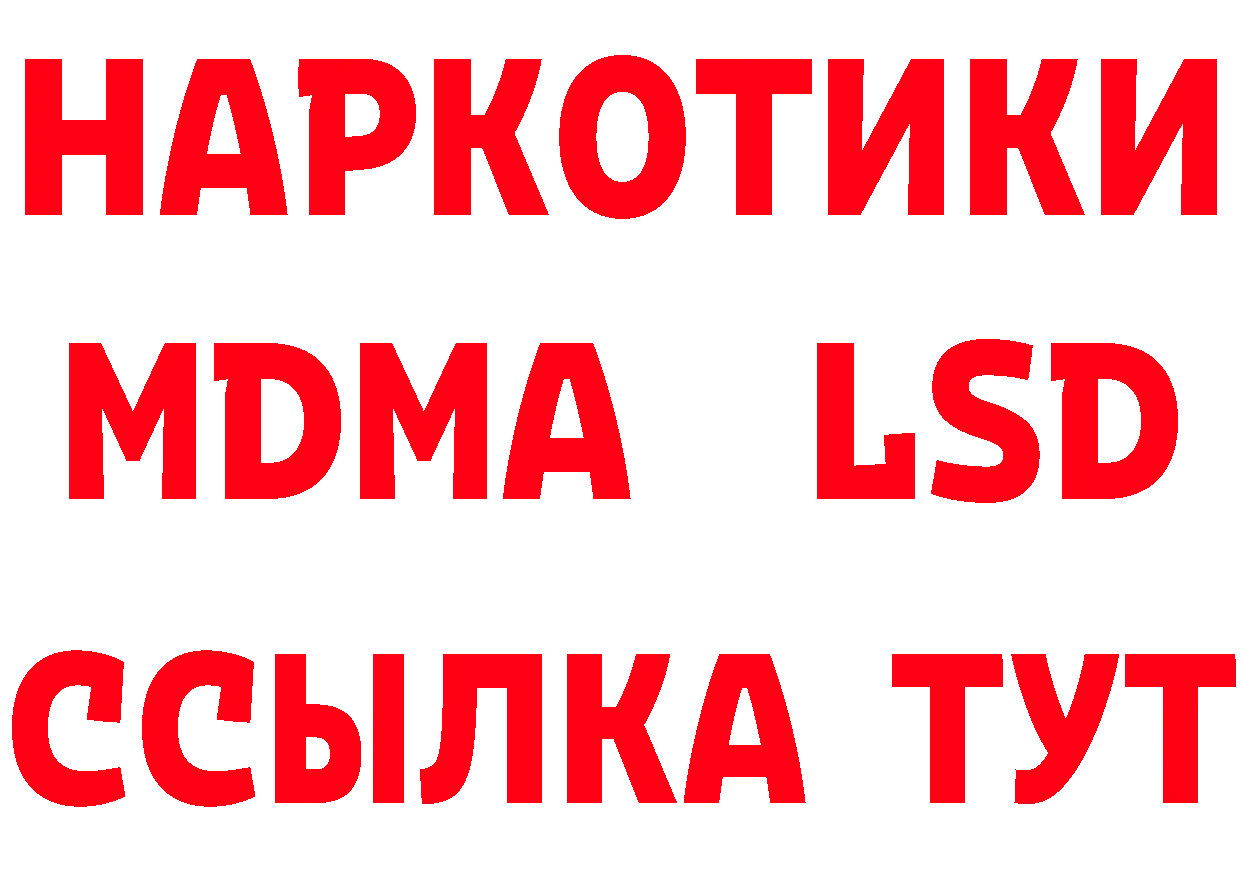 НАРКОТИКИ
MDMA LSD
ССЫЛКА ТУТ